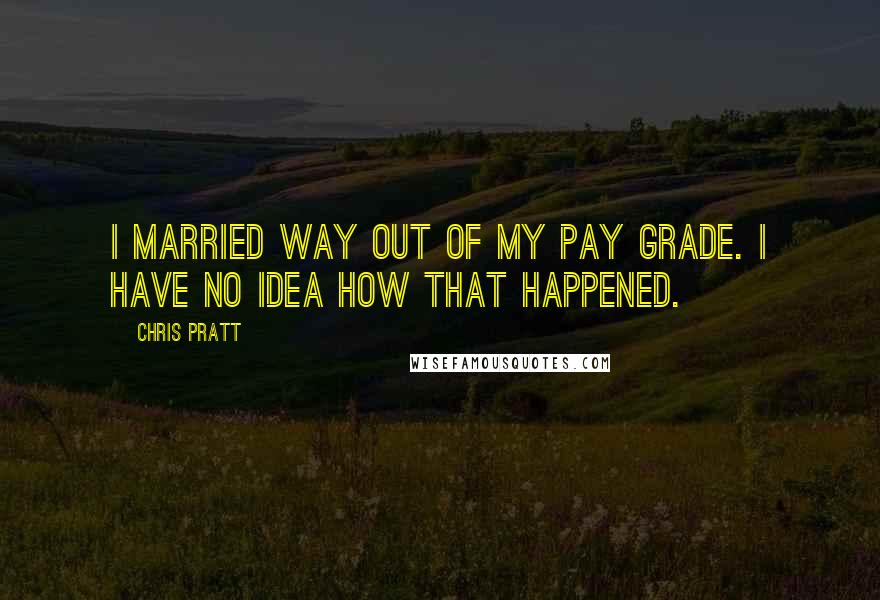 I MARRIED WAY OUT OF MY PAY GRADE. I HAVE NO IDEA HOW THAT HAPPENED.

CHRIS PRATT

WISEFAMOUSQUOTES.COM